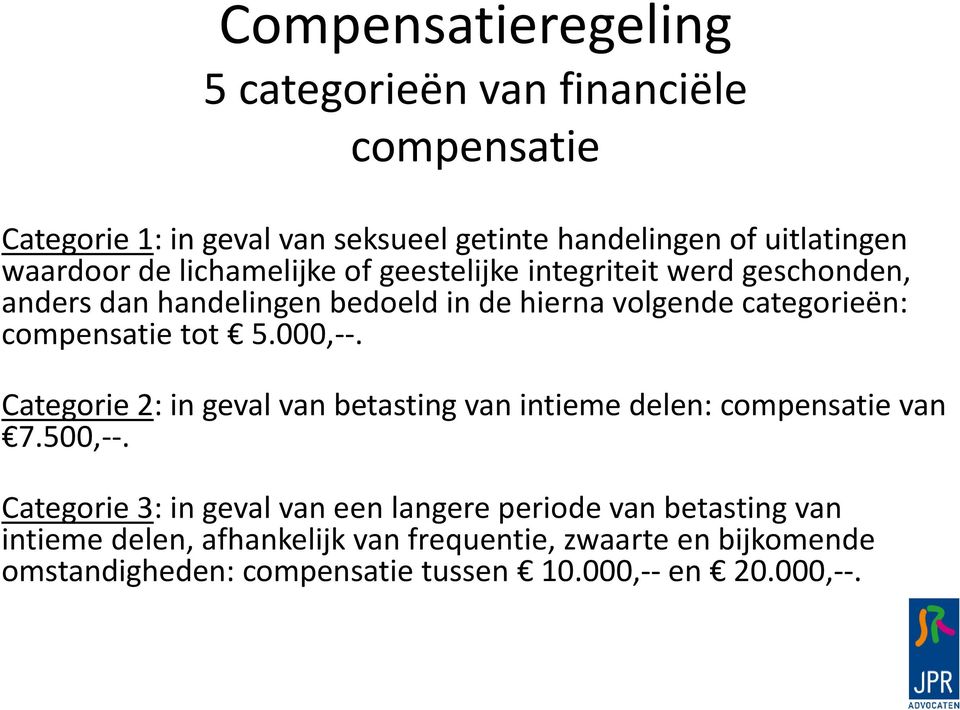 Compensatieregeling
5 categorieën van financiële compensatie

Categorie 1: in geval van seksueel getinte handelingen of uitlatingen waardoor de lichamelijke of geestelijke integriteit werd geschonden, anders dan handelingen bedoeld in de hierna volgende categorieën: compensatie tot € 5.000,--.

Categorie 2: in geval van betasting van intieme delen: compensatie van €7.500,--.

Categorie 3: in geval van een langere periode van betasting van intieme delen, afhankelijk van frequentie, zwaarte en bijkomende omstandigheden: compensatie tussen € 10.000,-- en € 20.000,--.

JPR
ADVOCATEN